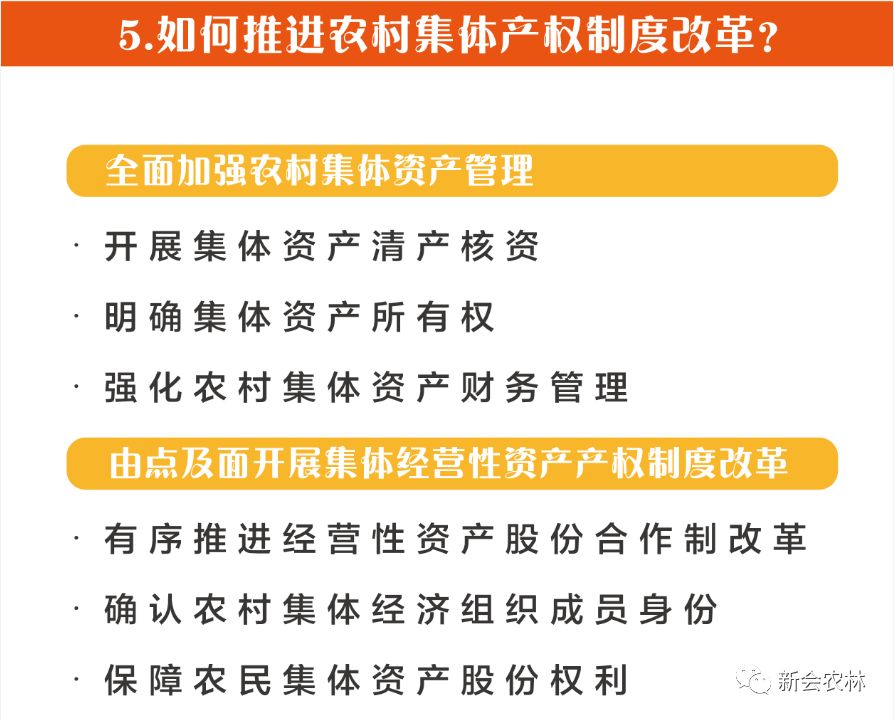 5.如何推进农村集体产权制度改革？

全面加强农村集体资产管理

· 开展集体资产清产核资

· 明确集体资产所有权

· 强化农村集体资产财务管理

由点及面开展集体经营性资产产权制度改革

· 有序推进经营性资产股份合作制改革

· 确认农村集体经济组织成员身份

· 保障农民集体资产股份权利

新会农林